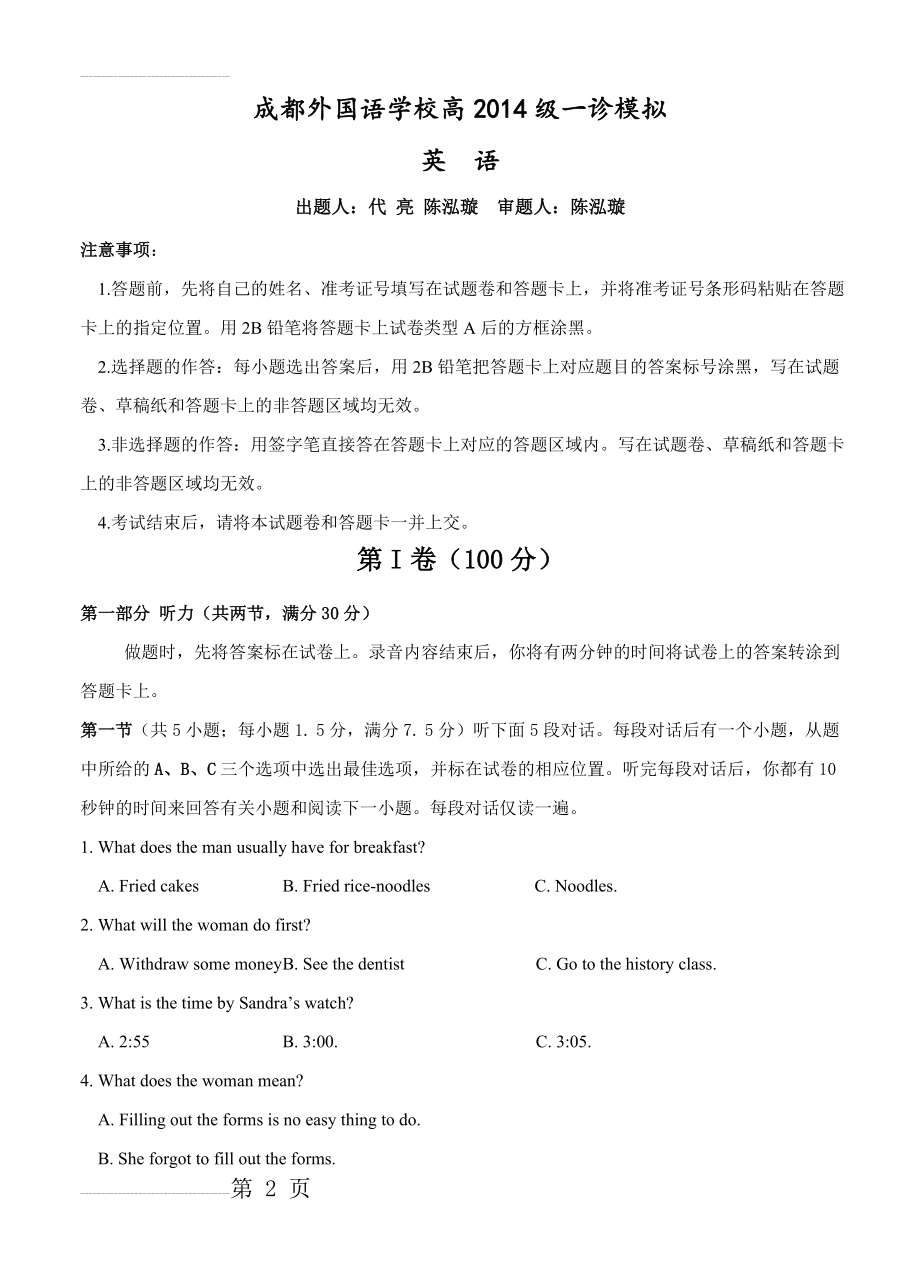 成都外国语学校高2014级一诊模拟

英　语

出题人：代 亮 陈泓璇　审题人：陈泓璇

注意事项：

1.答题前，先将自己的姓名、准考证号填写在试题卷和答题卡上，并将准考证号条形码粘贴在答题卡上的指定位置。用2B铅笔将答题卡上试卷类型A后的方框涂黑。

2.选择题的作答：每小题选出答案后，用2B铅笔把答题卡上对应题目的答案标号涂黑，写在试题卷、草稿纸和答题卡上的非答题区域均无效。

3.非选择题的作答：用签字笔直接答在答题卡上对应的答题区域内。写在试题卷、草稿纸和答题卡上的非答题区域均无效。

4.考试结束后，请将本试题卷和答题卡一并上交。

第I卷（100分）

第一部分 听力（共两节，满分30分）

做题时，先将答案标在试卷上。录音内容结束后，你将有两分钟的时间将试卷上的答案转涂到答题卡上。

第一节（共5小题；每小题1. 5分，满分7. 5分）听下面5段对话。每段对话后有一个小题，从题中所给的A、B、C三个选项中选出最佳选项，并标在试卷的相应位置。听完每段对话后，你都有10秒钟的时间来回答有关小题和阅读下一小题。每段对话仅读一遍。

1. What does the man usually have for breakfast?

A. Fried cakes　B. Fried rice-noodles　C. Noodles.

2. What will the woman do first?

A. Withdraw some moneyB. See the dentist　C. Go to the history class.

3. What is the time by Sandra’s watch?

A. 2:55　B. 3:00.　C. 3:05.

4. What does the woman mean?

A. Filling out the forms is no easy thing to do.

B. She forgot to fill out the forms.

第 2 页